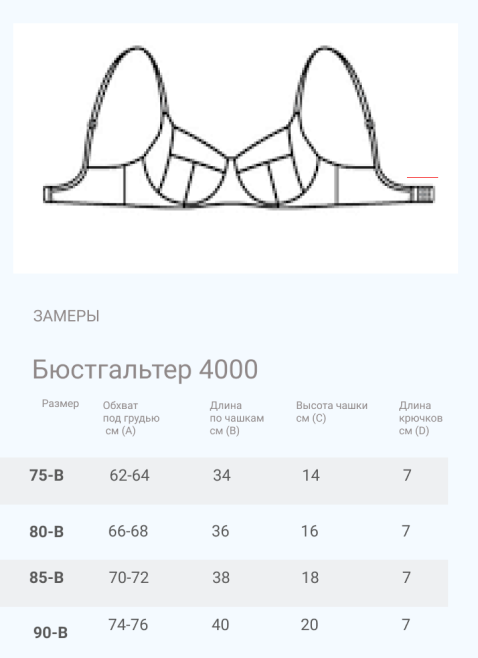 ЗАМЕРЫ

Бюстгальтер 4000

| Размер | Обхват под грудью см (A) | Длина по чашкам см (B) | Высота чашки см (C) | Длина крючков см (D) |
|---|---|---|---|---|
| 75-B | 62-64 | 34 | 14 | 7 |
| 80-B | 66-68 | 36 | 16 | 7 |
| 85-B | 70-72 | 38 | 18 | 7 |
| 90-B | 74-76 | 40 | 20 | 7 |